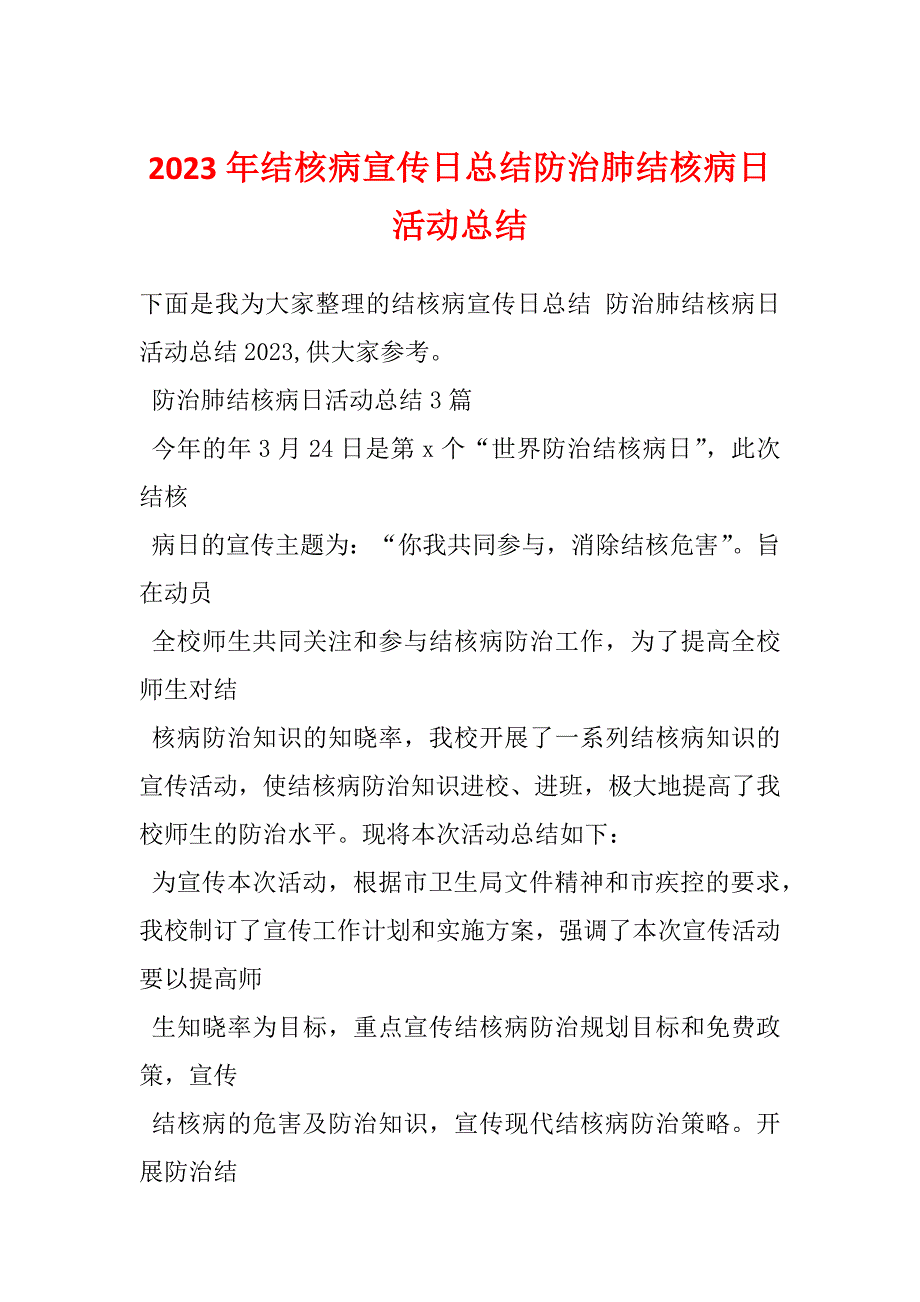 2023年结核病宣传日总结防治肺结核病日活动总结

下面是我为大家整理的结核病宣传日总结 防治肺结核病日活动总结2023,供大家参考。

防治肺结核病日活动总结3篇

今年的年3月24日是第x个“世界防治结核病日”，此次结核

病日的宣传主题为：“你我共同参与，消除结核危害”。旨在动员

全校师生共同关注和参与结核病防治工作，为了提高全校师生对结

核病防治知识的知晓率，我校开展了一系列结核病知识的宣传活动，使结核病防治知识进校、进班，极大地提高了我校师生的防治水平。现将本次活动总结如下：

为宣传本次活动，根据市卫生局文件精神和市疾控的要求，我校制订了宣传工作计划和实施方案，强调了本次宣传活动要以提高师

生知晓率为目标，重点宣传结核病防治规划目标和免费政策，宣传

结核病的危害及防治知识，宣传现代结核病防治策略。开展防治结